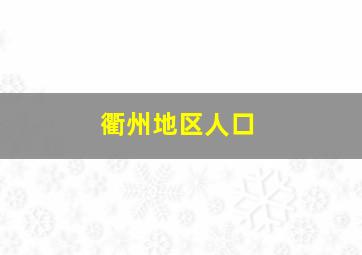 衢州地区人口